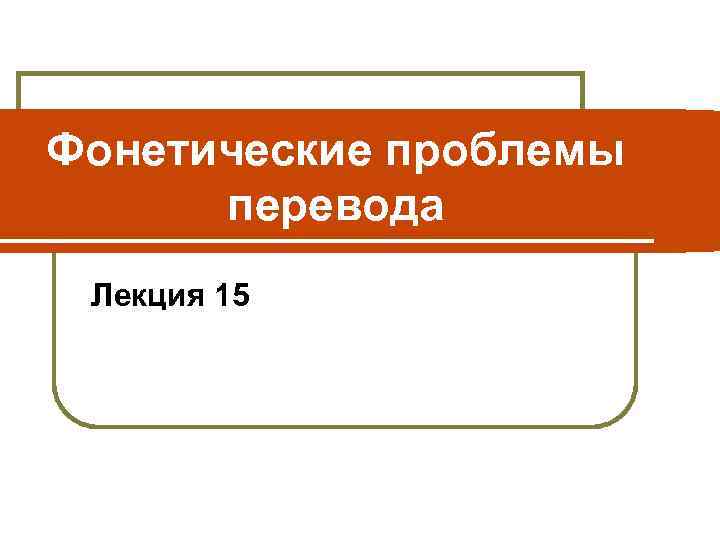 Фонетические проблемы перевода

Лекция 15